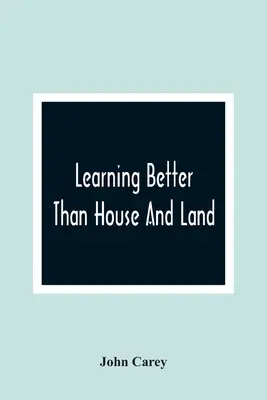 Learning Better Than House And Land

John Carey